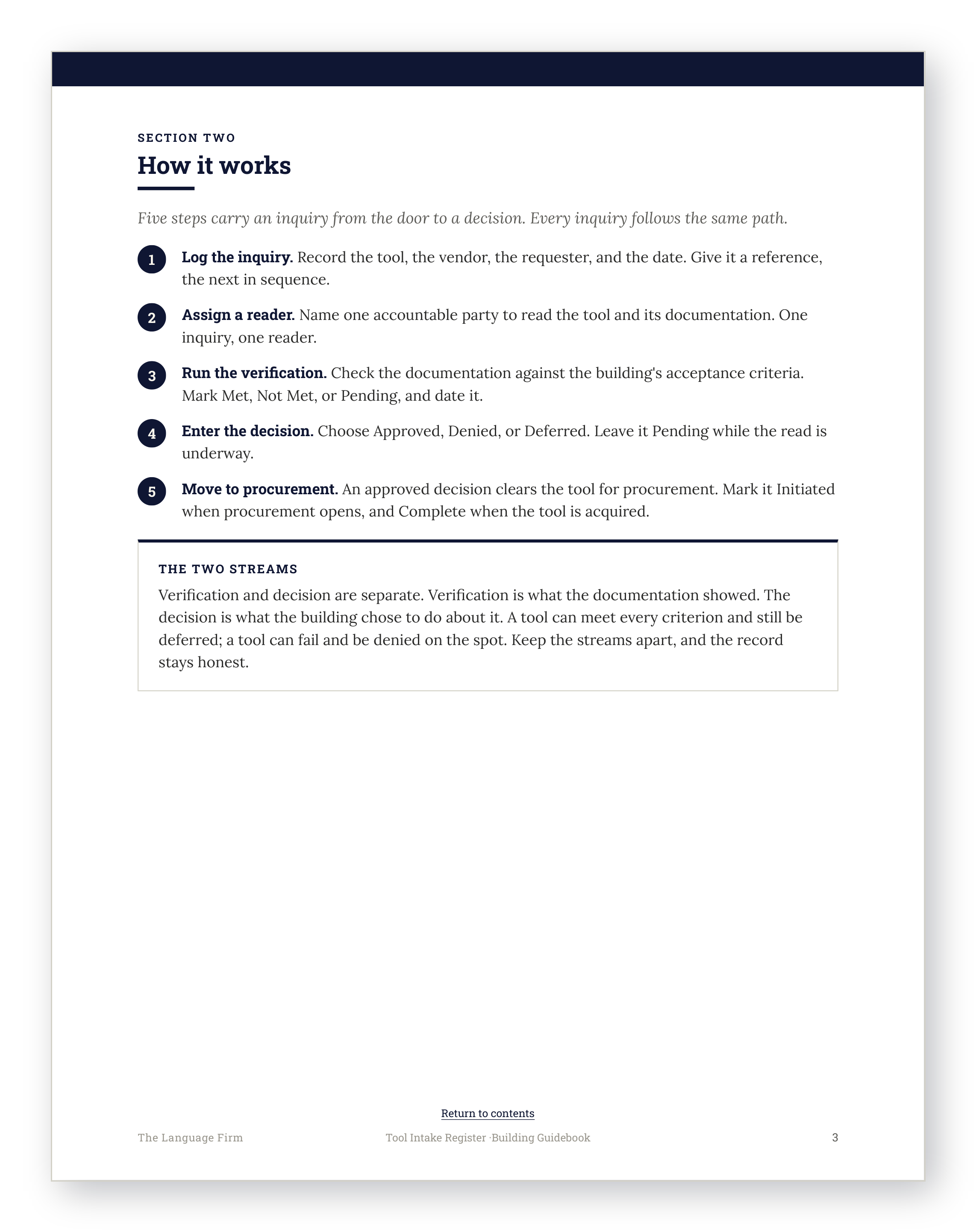 SECTION TWO

How it works

Five steps carry an inquiry from the door to a decision. Every inquiry follows the same path.

1 Log the inquiry. Record the tool, the vendor, the requester, and the date. Give it a reference, the next in sequence.

2 Assign a reader. Name one accountable party to read the tool and its documentation. One inquiry, one reader.

3 Run the verification. Check the documentation against the building's acceptance criteria. Mark Met, Not Met, or Pending, and date it.

4 Enter the decision. Choose Approved, Denied, or Deferred. Leave it Pending while the read is underway.

5 Move to procurement. An approved decision clears the tool for procurement. Mark it Initiated when procurement opens, and Complete when the tool is acquired.

THE TWO STREAMS

Verification and decision are separate. Verification is what the documentation showed. The decision is what the building chose to do about it. A tool can meet every criterion and still be deferred; a tool can fail and be denied on the spot. Keep the streams apart, and the record stays honest.

Return to contents

The Language Firm

Tool Intake Register ·Building Guidebook

3